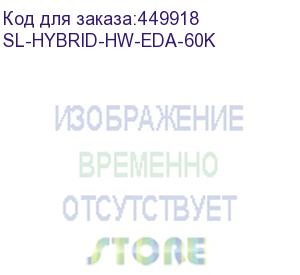 Код для заказа:449918
SL-HYBRID-HW-EDA-60K

ИЗОБРАЖЕНИЕ
ВРЕМЕННО
ОТСУТСТВУЕТ

STORE